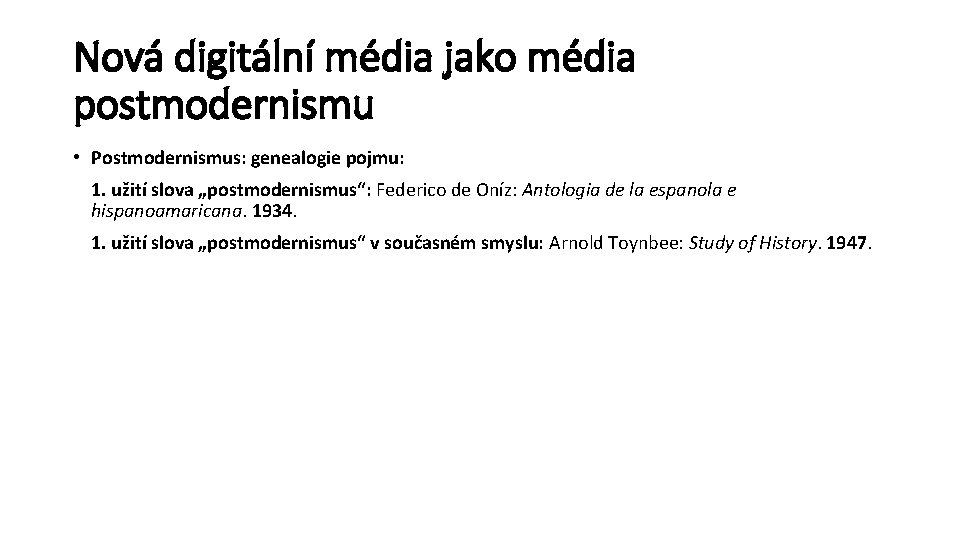 Nová digitální média jako média postmodernismu

• Postmodernismus: genealogie pojmu:

1. užití slova „postmodernismus“: Federico de Oníz: Antologia de la espanola e hispanoamaricana. 1934.

1. užití slova „postmodernismus“ v současném smyslu: Arnold Toynbee: Study of History. 1947.